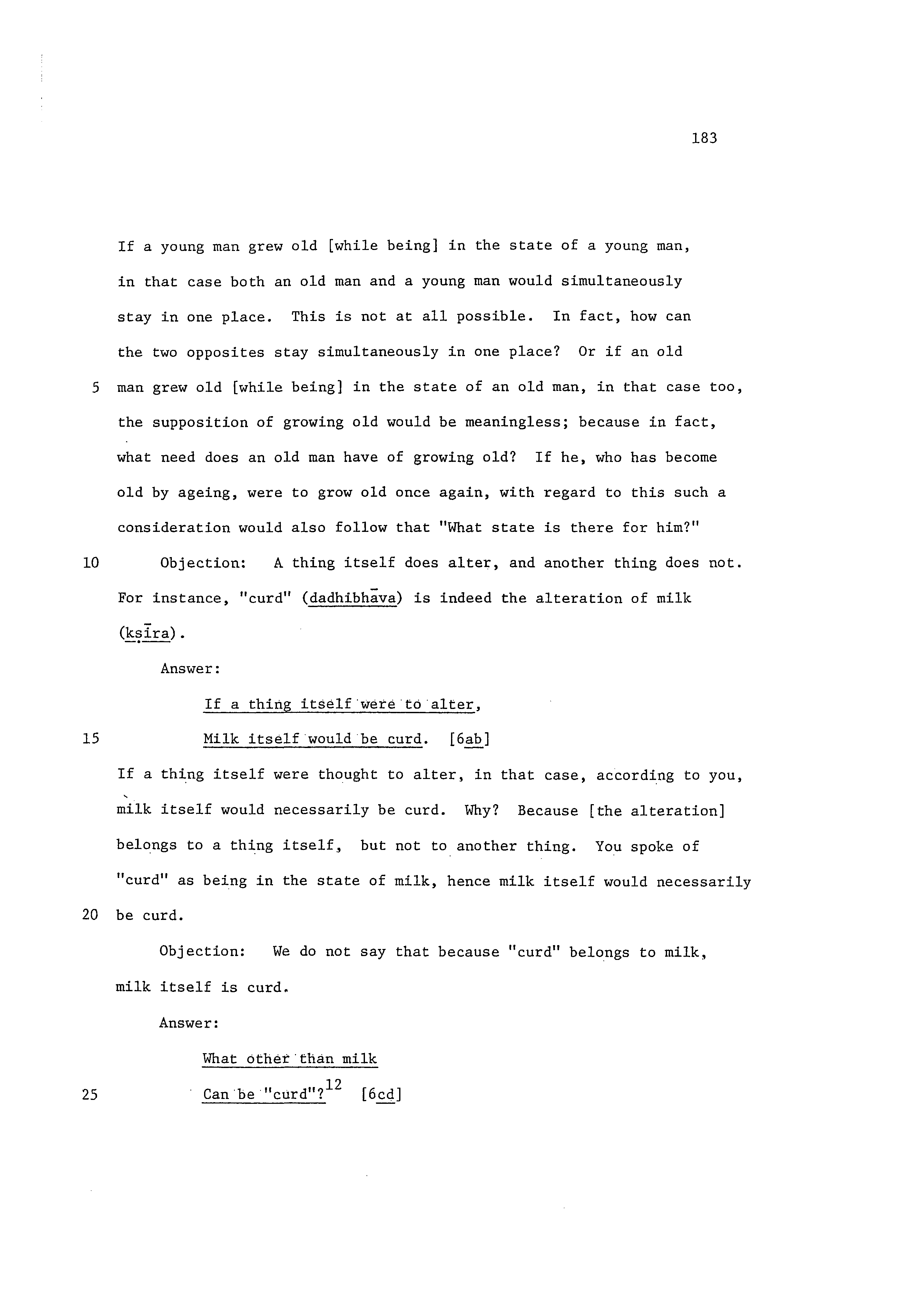 183

If a young man grew old [while being] in the state of a young man, in that case both an old man and a young man would simultaneously stay in one place. This is not at all possible. In fact, how can the two opposites stay simultaneously in one place? Or if an old

5 man grew old [while being] in the state of an old man, in that case too, the supposition of growing old would be meaningless; because in fact, what need does an old man have of growing old? If he, who has become old by ageing, were to grow old once again, with regard to this such a consideration would also follow that "What state is there for him?"

10 Objection: A thing itself does alter, and another thing does not. For instance, "curd" (dadhibhāva) is indeed the alteration of milk (kṣīra).

Answer:

If a thing itself were to alter,

15 Milk itself would be curd. [6ab]

If a thing itself were thought to alter, in that case, according to you, milk itself would necessarily be curd. Why? Because [the alteration] belongs to a thing itself, but not to another thing. You spoke of "curd" as being in the state of milk, hence milk itself would necessarily

20 be curd.

Objection: We do not say that because "curd" belongs to milk, milk itself is curd.

Answer:

What other than milk

25 Can be "curd"?$^{12}$ [6cd]